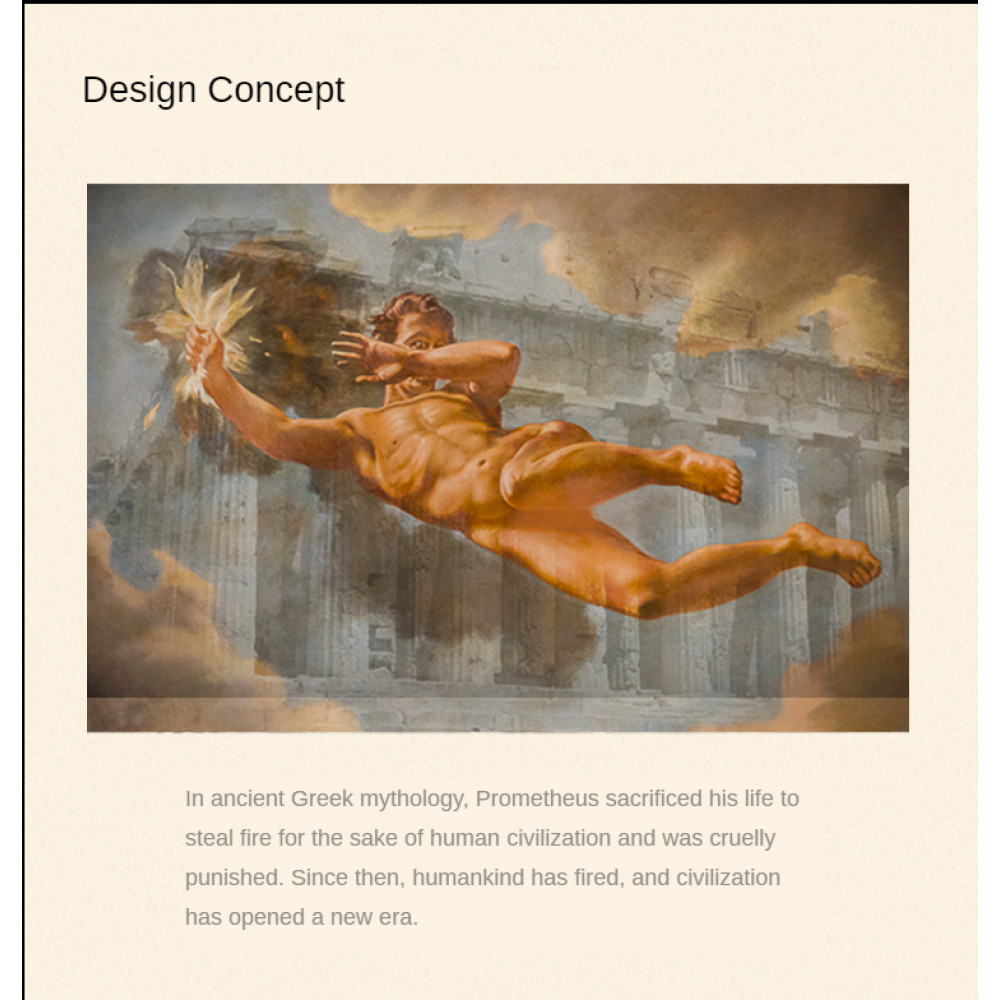 Design Concept

In ancient Greek mythology, Prometheus sacrificed his life to steal fire for the sake of human civilization and was cruelly punished. Since then, humankind has fired, and civilization has opened a new era.